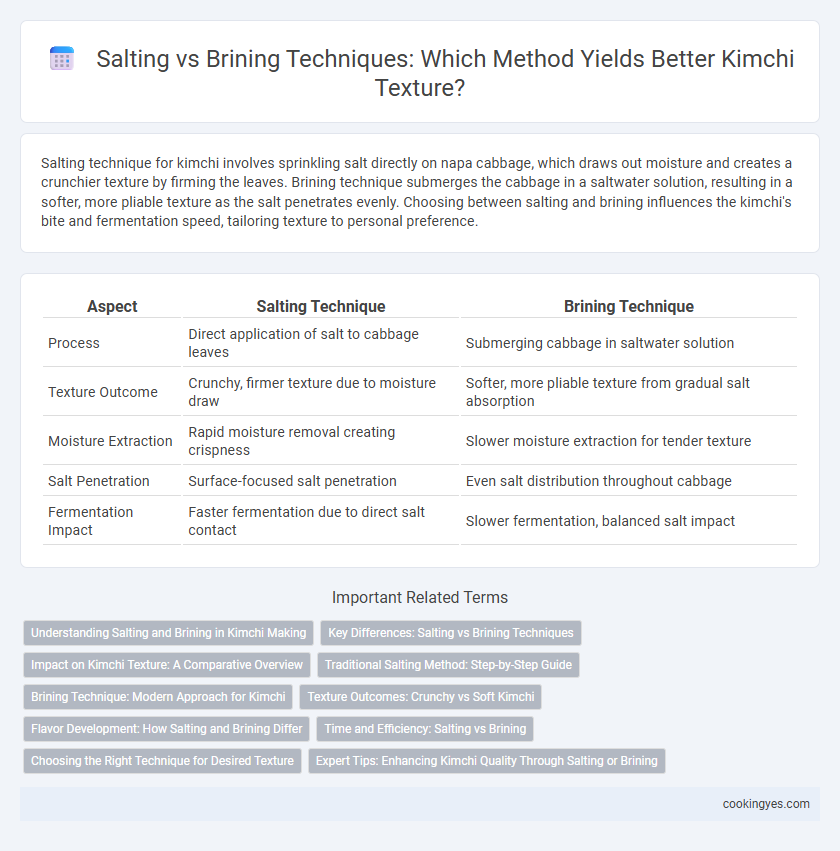 Salting vs Brining Techniques: Which Method Yields Better Kimchi Texture?

Salting technique for kimchi involves sprinkling salt directly on napa cabbage, which draws out moisture and creates a crunchier texture by firming the leaves. Brining technique submerges the cabbage in a saltwater solution, resulting in a softer, more pliable texture as the salt penetrates evenly. Choosing between salting and brining influences the kimchi's bite and fermentation speed, tailoring texture to personal preference.

| Aspect | Salting Technique | Brining Technique |
|---|---|---|
| Process | Direct application of salt to cabbage leaves | Submerging cabbage in saltwater solution |
| Texture Outcome | Crunchy, firmer texture due to moisture draw | Softer, more pliable texture from gradual salt absorption |
| Moisture Extraction | Rapid moisture removal creating crispness | Slower moisture extraction for tender texture |
| Salt Penetration | Surface-focused salt penetration | Even salt distribution throughout cabbage |
| Fermentation Impact | Faster fermentation due to direct salt contact | Slower fermentation, balanced salt impact |

Important Related Terms

Understanding Salting and Brining in Kimchi Making

Key Differences: Salting vs Brining Techniques

Impact on Kimchi Texture: A Comparative Overview

Traditional Salting Method: Step-by-Step Guide

Brining Technique: Modern Approach for Kimchi

Texture Outcomes: Crunchy vs Soft Kimchi

Flavor Development: How Salting and Brining Differ

Time and Efficiency: Salting vs Brining

Choosing the Right Technique for Desired Texture

Expert Tips: Enhancing Kimchi Quality Through Salting or Brining

cookingyes.com